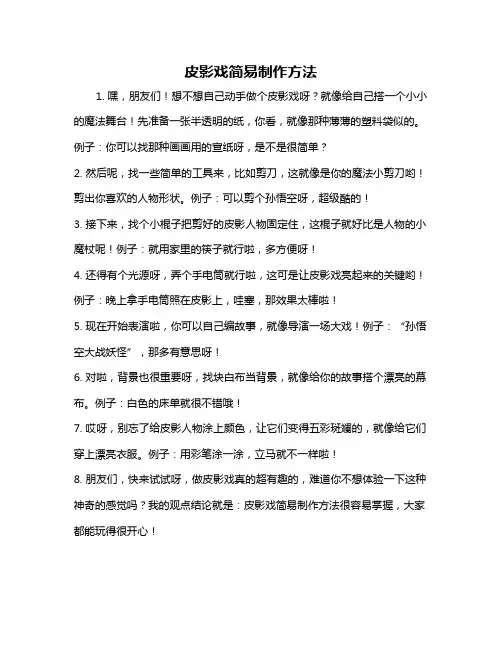 皮影戏简易制作方法

1. 嘿，朋友们！想不想自己动手做个皮影戏呀？就像给自己搭一个小小的魔法舞台！先准备一张半透明的纸，你看，就像那种薄薄的塑料袋似的。例子：你可以找那种画画用的宣纸呀，是不是很简单？

2. 然后呢，找一些简单的工具来，比如剪刀，这就像是你的魔法小剪刀哟！剪出你喜欢的人物形状。例子：可以剪个孙悟空呀，超级酷的！

3. 接下来，找个小棍子把剪好的皮影人物固定住，这棍子就好比是人物的小魔杖呢！例子：就用家里的筷子就行啦，多方便呀！

4. 还得有个光源呀，弄个手电筒就行啦，这可是让皮影戏亮起来的关键哟！例子：晚上拿手电筒照在皮影上，哇塞，那效果太棒啦！

5. 现在开始表演啦，你可以自己编故事，就像导演一场大戏！例子："孙悟空大战妖怪"，那多有意思呀！

6. 对啦，背景也很重要呀，找块白布当背景，就像给你的故事搭个漂亮的幕布。例子：白色的床单就很不错哦！

7. 哎呀，别忘了给皮影人物涂上颜色，让它们变得五彩斑斓的，就像给它们穿上漂亮衣服。例子：用彩笔涂一涂，立马就不一样啦！

8. 朋友们，快来试试呀，做皮影戏真的超有趣的，难道你不想体验一下这种神奇的感觉吗？我的观点结论就是：皮影戏简易制作方法很容易掌握，大家都能玩得很开心！